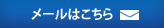 メールはこちら